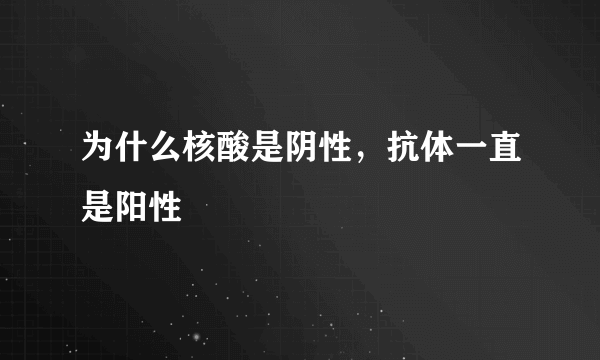 为什么核酸是阴性，抗体一直是阳性